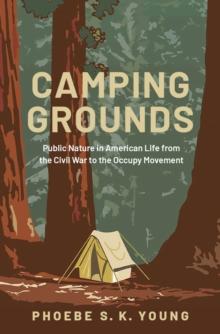 CAMPING GROUNDS

Public Nature in American Life from the Civil War to the Occupy Movement

PHOEBE S. K. YOUNG